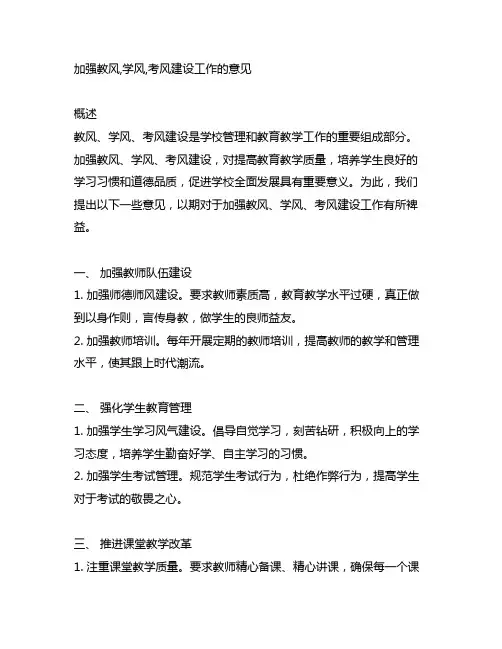 加强教风,学风,考风建设工作的意见

概述
教风、学风、考风建设是学校管理和教育教学工作的重要组成部分。加强教风、学风、考风建设，对提高教育教学质量，培养学生良好的学习习惯和道德品质，促进学校全面发展具有重要意义。为此，我们提出以下一些意见，以期对于加强教风、学风、考风建设工作有所裨益。

一、 加强教师队伍建设
1. 加强师德师风建设。要求教师素质高，教育教学水平过硬，真正做到以身作则，言传身教，做学生的良师益友。
2. 加强教师培训。每年开展定期的教师培训，提高教师的教学和管理水平，使其跟上时代潮流。

二、 强化学生教育管理
1. 加强学生学习风气建设。倡导自觉学习，刻苦钻研，积极向上的学习态度，培养学生勤奋好学、自主学习的习惯。
2. 加强学生考试管理。规范学生考试行为，杜绝作弊行为，提高学生对于考试的敬畏之心。

三、 推进课堂教学改革
1. 注重课堂教学质量。要求教师精心备课、精心讲课，确保每一个课